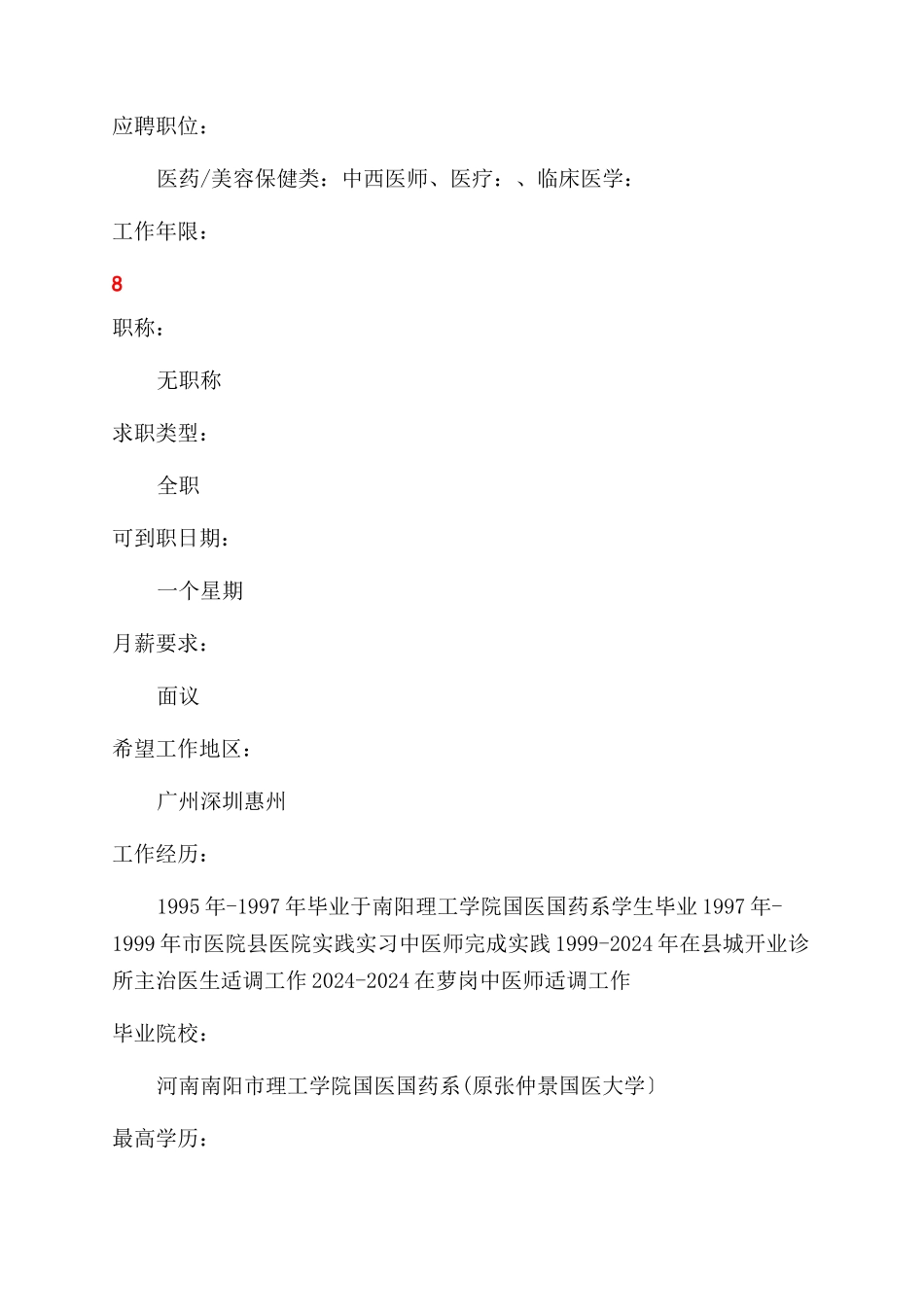 应聘职位：

医药/美容保健类：中西医师、医疗：、临床医学：

工作年限：

8

职称：

无职称

求职类型：

全职

可到职日期：

一个星期

月薪要求：

面议

希望工作地区：

广州深圳惠州

工作经历：

1995年-1997年毕业于南阳理工学院国医国药系学生毕业1997年-1999年市医院县医院实践实习中医师完成实践1999-2024年在县城开业诊所主治医生适调工作2024-2024在萝岗中医师适调工作

毕业院校：

河南南阳市理工学院国医国药系(原张仲景国医大学)

最高学历：